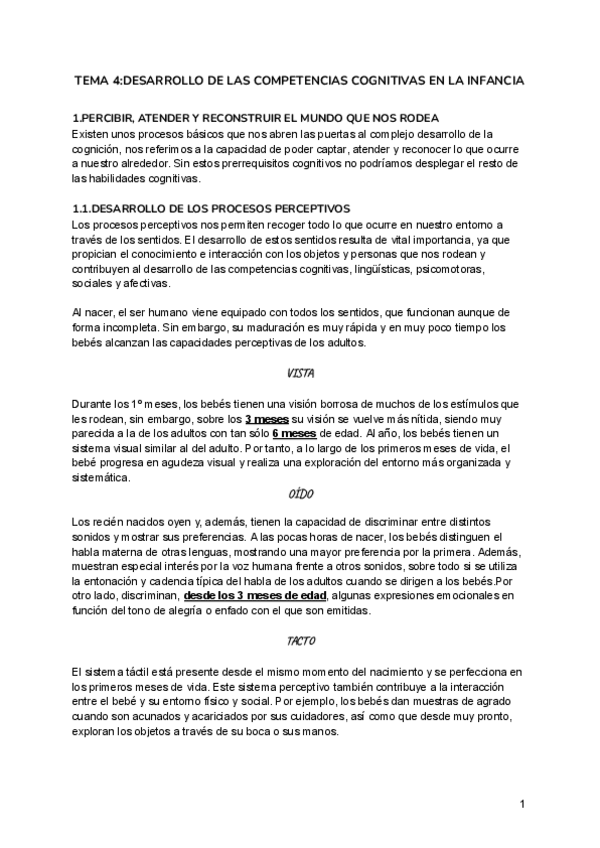 TEMA 4:DESARROLLO DE LAS COMPETENCIAS COGNITIVAS EN LA INFANCIA

1.PERCIBIR, ATENDER Y RECONSTRUIR EL MUNDO QUE NOS RODEA
Existen unos procesos básicos que nos abren las puertas al complejo desarrollo de la cognición, nos referimos a la capacidad de poder captar, atender y reconocer lo que ocurre a nuestro alrededor. Sin estos prerrequisitos cognitivos no podríamos desplegar el resto de las habilidades cognitivas.

1.1.DESARROLLO DE LOS PROCESOS PERCEPTIVOS
Los procesos perceptivos nos permiten recoger todo lo que ocurre en nuestro entorno a través de los sentidos. El desarrollo de estos sentidos resulta de vital importancia, ya que propician el conocimiento e interacción con los objetos y personas que nos rodean y contribuyen al desarrollo de las competencias cognitivas, lingüísticas, psicomotoras, sociales y afectivas.

Al nacer, el ser humano viene equipado con todos los sentidos, que funcionan aunque de forma incompleta. Sin embargo, su maduración es muy rápida y en muy poco tiempo los bebés alcanzan las capacidades perceptivas de los adultos.

VISTA

Durante los 1º meses, los bebés tienen una visión borrosa de muchos de los estímulos que les rodean, sin embargo, sobre los 3 meses su visión se vuelve más nítida, siendo muy parecida a la de los adultos con tan sólo 6 meses de edad. Al año, los bebés tienen un sistema visual similar al del adulto. Por tanto, a lo largo de los primeros meses de vida, el bebé progresa en agudeza visual y realiza una exploración del entorno más organizada y sistemática.

OÍDO

Los recién nacidos oyen y, además, tienen la capacidad de discriminar entre distintos sonidos y mostrar sus preferencias. A las pocas horas de nacer, los bebés distinguen el habla materna de otras lenguas, mostrando una mayor preferencia por la primera. Además, muestran especial interés por la voz humana frente a otros sonidos, sobre todo si se utiliza la entonación y cadencia típica del habla de los adultos cuando se dirigen a los bebés.Por otro lado, discriminan, desde los 3 meses de edad, algunas expresiones emocionales en función del tono de alegría o enfado con el que son emitidas.

TACTO

El sistema táctil está presente desde el mismo momento del nacimiento y se perfecciona en los primeros meses de vida. Este sistema perceptivo también contribuye a la interacción entre el bebé y su entorno físico y social. Por ejemplo, los bebés dan muestras de agrado cuando son acunados y acariciados por sus cuidadores, así como que desde muy pronto, exploran los objetos a través de su boca o sus manos.

1